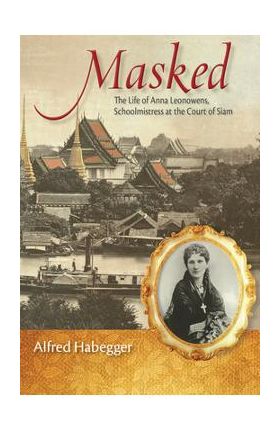 Masked

The Life of Anna Leonowens, Schoolmistress at the Court of Siam

Alfred Habegger